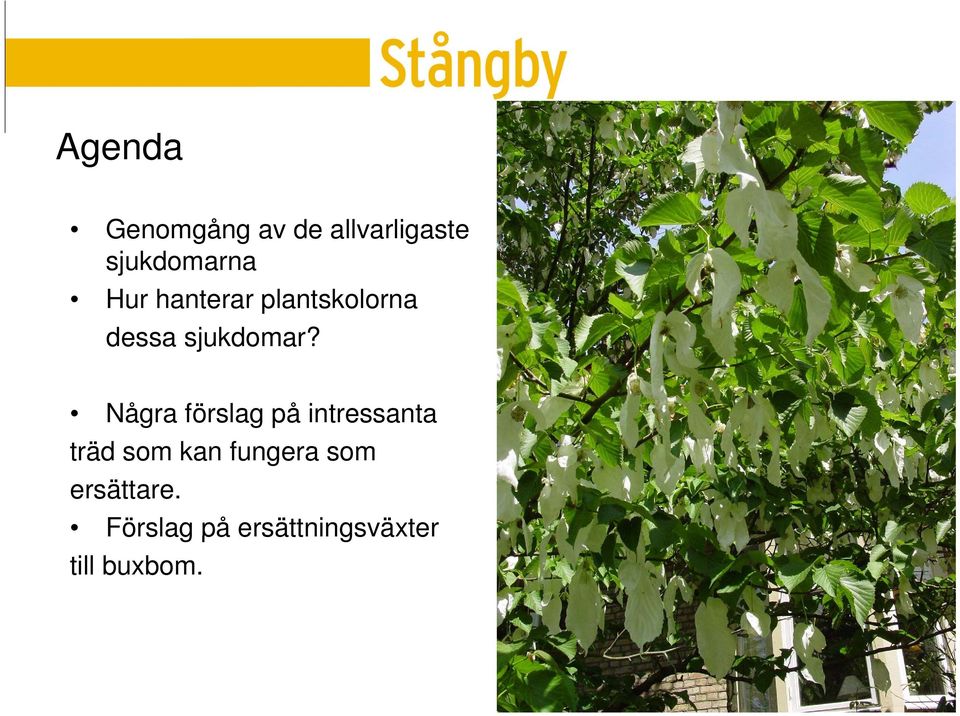 Stångby

Agenda

• Genomgång av de allvarligaste sjukdomarna
• Hur hanterar plantskolorna dessa sjukdomar?

• Några förslag på intressanta träd som kan fungera som ersättare.
• Förslag på ersättningsväxter till buxbom.